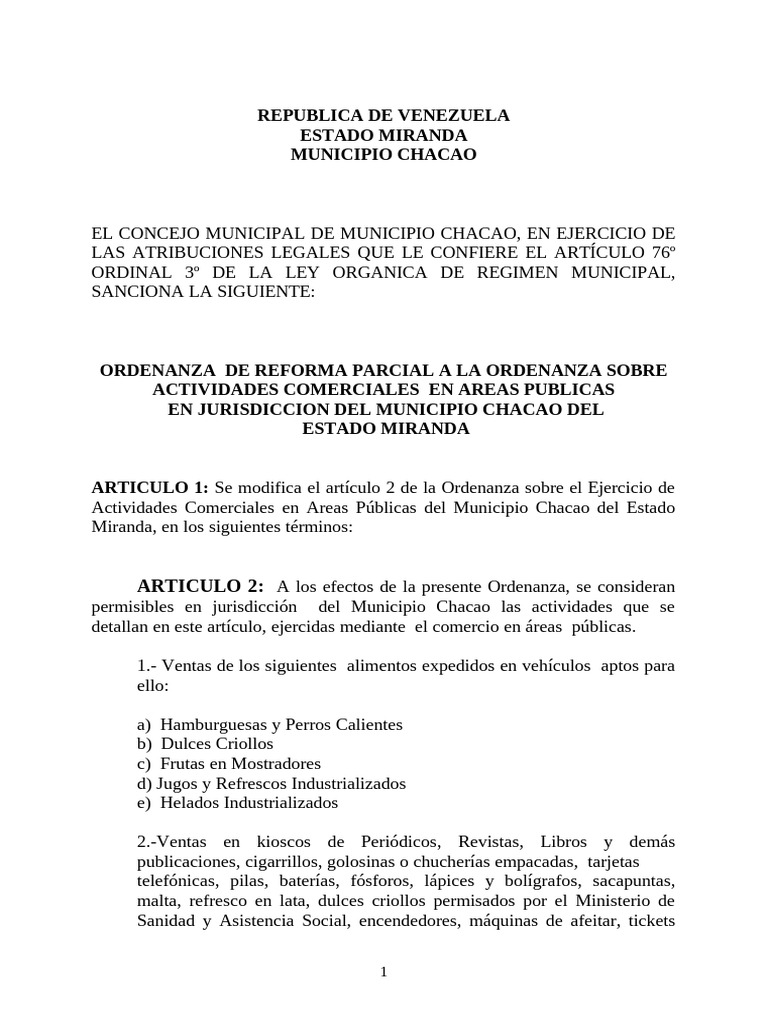 REPUBLICA DE VENEZUELA
ESTADO MIRANDA
MUNICIPIO CHACAO

EL CONCEJO MUNICIPAL DE MUNICIPIO CHACAO, EN EJERCICIO DE LAS ATRIBUCIONES LEGALES QUE LE CONFIERE EL ARTÍCULO 76º ORDINAL 3º DE LA LEY ORGANICA DE REGIMEN MUNICIPAL, SANCIONA LA SIGUIENTE:

ORDENANZA DE REFORMA PARCIAL A LA ORDENANZA SOBRE ACTIVIDADES COMERCIALES EN AREAS PUBLICAS EN JURISDICCION DEL MUNICIPIO CHACAO DEL ESTADO MIRANDA

ARTICULO 1: Se modifica el artículo 2 de la Ordenanza sobre el Ejercicio de Actividades Comerciales en Areas Públicas del Municipio Chacao del Estado Miranda, en los siguientes términos:

ARTICULO 2: A los efectos de la presente Ordenanza, se consideran permisibles en jurisdicción del Municipio Chacao las actividades que se detallan en este artículo, ejercidas mediante el comercio en áreas públicas.

1.- Ventas de los siguientes alimentos expedidos en vehículos aptos para ello:

a) Hamburguesas y Perros Calientes
b) Dulces Criollos
c) Frutas en Mostradores
d) Jugos y Refrescos Industrializados
e) Helados Industrializados

2.-Ventas en kioscos de Periódicos, Revistas, Libros y demás publicaciones, cigarrillos, golosinas o chucherías empacadas, tarjetas telefónicas, pilas, baterías, fósforos, lápices y bolígrafos, sacapuntas, malta, refresco en lata, dulces criollos permisados por el Ministerio de Sanidad y Asistencia Social, encendedores, máquinas de afeitar, tickets

1